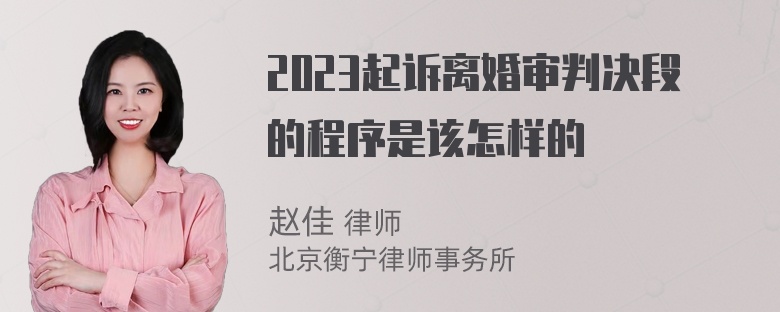 2023起诉离婚审判决段的程序是该怎样的

赵佳 律师
北京衡宁律师事务所